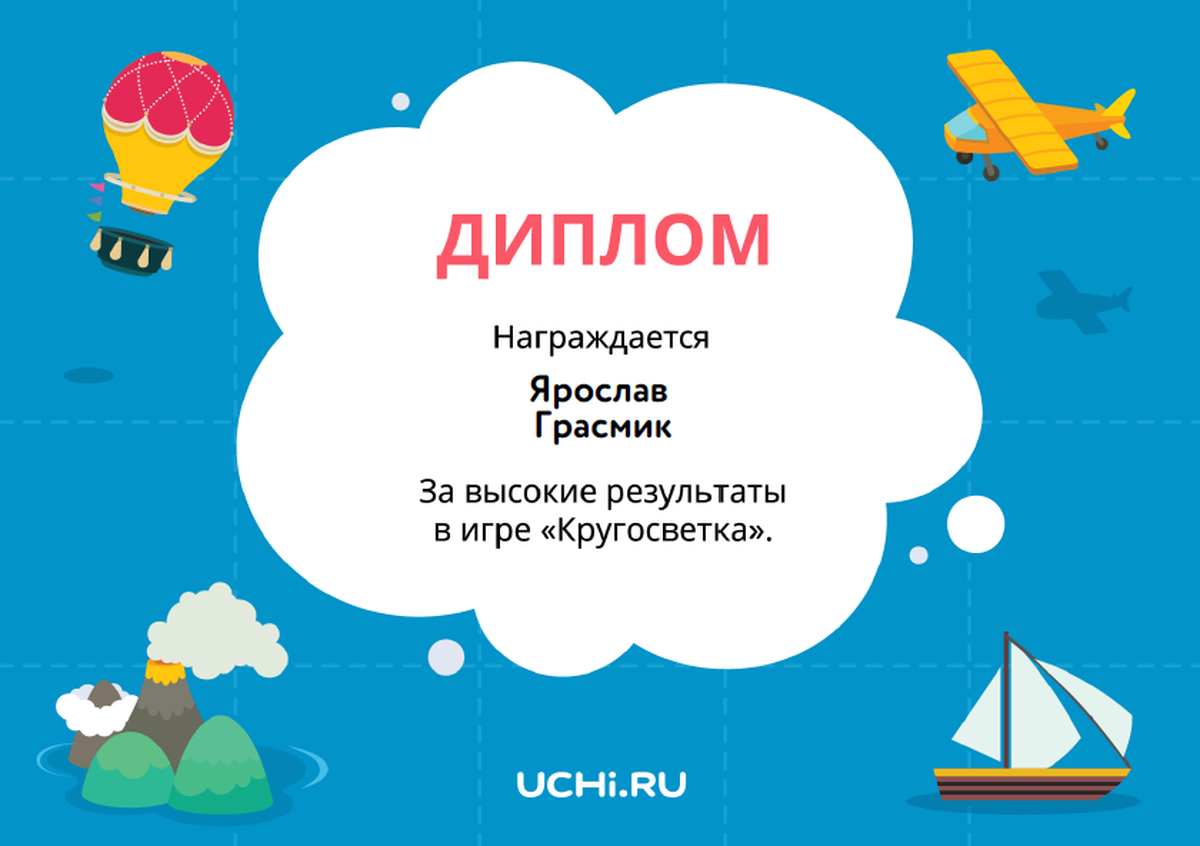 ДИПЛОМ

Награждается

Ярослав Грасмик

За высокие результаты в игре «Кругосветка».

UCHi.RU